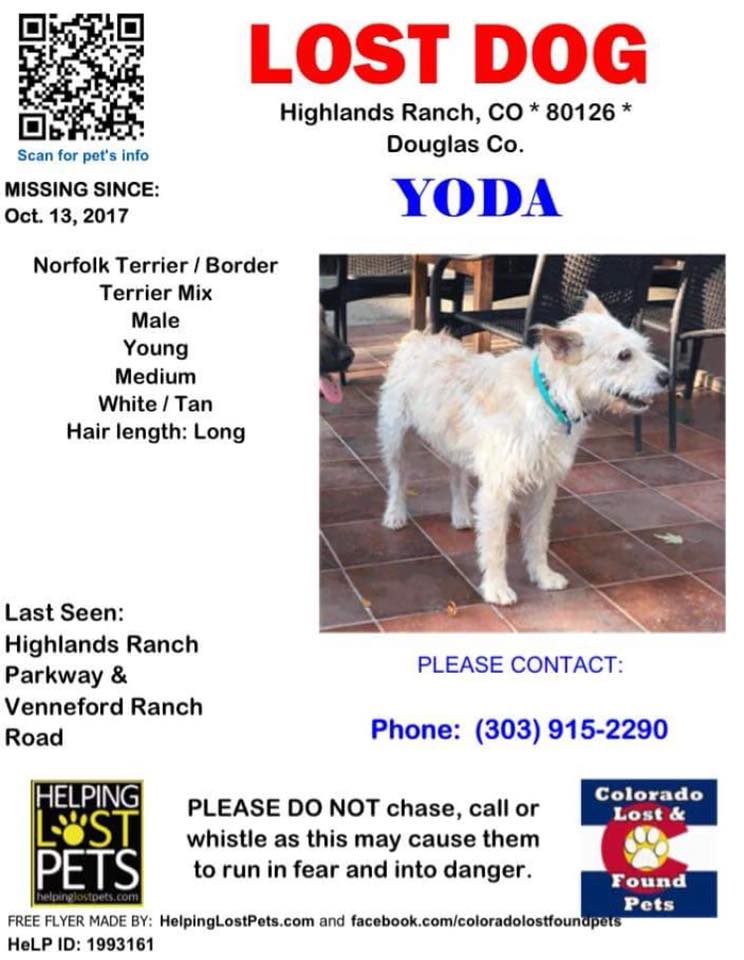 Scan for pet's info

LOST DOG

Highlands Ranch, CO * 80126 *
Douglas Co.

MISSING SINCE:
Oct. 13, 2017

YODA

Norfolk Terrier / Border Terrier Mix
Male
Young
Medium
White / Tan
Hair length: Long

Last Seen:
Highlands Ranch Parkway & Venneford Ranch Road

PLEASE CONTACT:

Phone: (303) 915-2290

HELPING LOST PETS
helpinglostpets.com

PLEASE DO NOT chase, call or whistle as this may cause them to run in fear and into danger.

Colorado Lost & Found Pets

FREE FLYER MADE BY: HelpingLostPets.com and facebook.com/coloradolostfoundpets
HeLP ID: 1993161